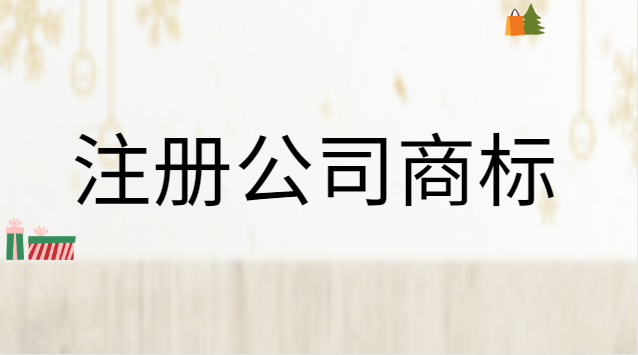 注册公司商标